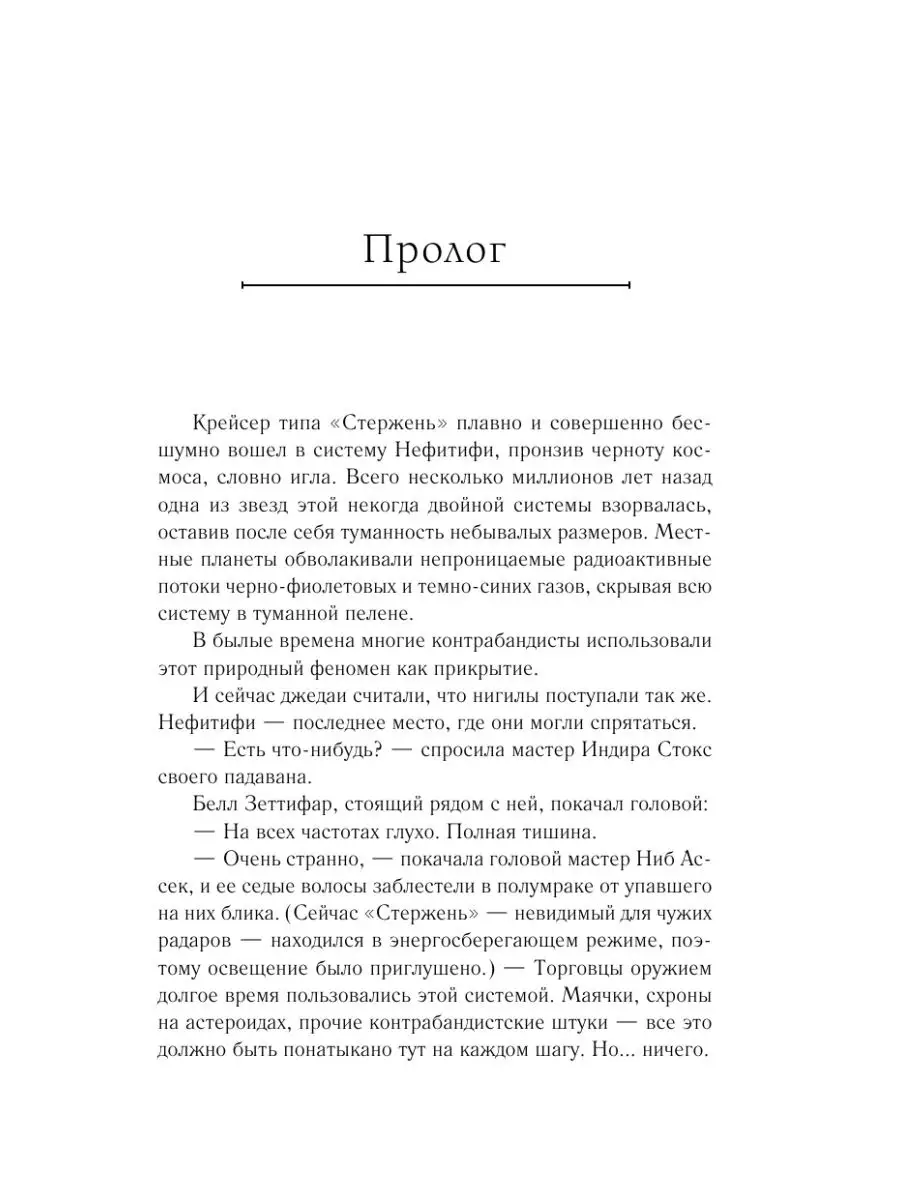 Пролог

Крейсер типа «Стержень» плавно и совершенно бесшумно вошел в систему Нефитифи, пронзив черноту космоса, словно игла. Всего несколько миллионов лет назад одна из звезд этой некогда двойной системы взорвалась, оставив после себя туманность небывалых размеров. Местные планеты обволакивали непроницаемые радиоактивные потоки черно-фиолетовых и темно-синих газов, скрывая всю систему в туманной пелене.

В былые времена многие контрабандисты использовали этот природный феномен как прикрытие.

И сейчас джедаи считали, что нигилы поступали так же. Нефитифи — последнее место, где они могли спрятаться.

— Есть что-нибудь? — спросила мастер Индира Стокс своего падавана.

Белл Зеттифар, стоящий рядом с ней, покачал головой:

— На всех частотах глухо. Полная тишина.

— Очень странно, — покачала головой мастер Ниб Ассек, и ее седые волосы заблестели в полумраке от упавшего на них блика. (Сейчас «Стержень» — невидимый для чужих радаров — находился в энергосберегающем режиме, поэтому освещение было приглушено.) — Торговцы оружием долгое время пользовались этой системой. Маячки, схроны на астероидах, прочие контрабандистские штуки — все это должно быть понатыкано тут на каждом шагу. Но... ничего.